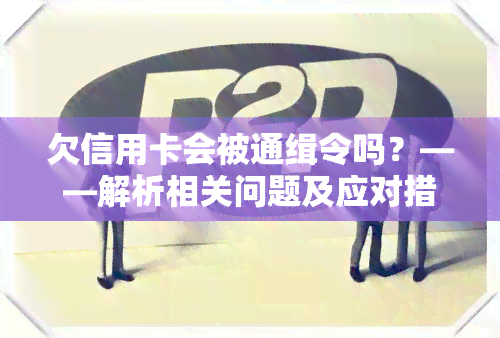 P2P

欠信用卡会被通缉令吗？——解析相关问题及应对措